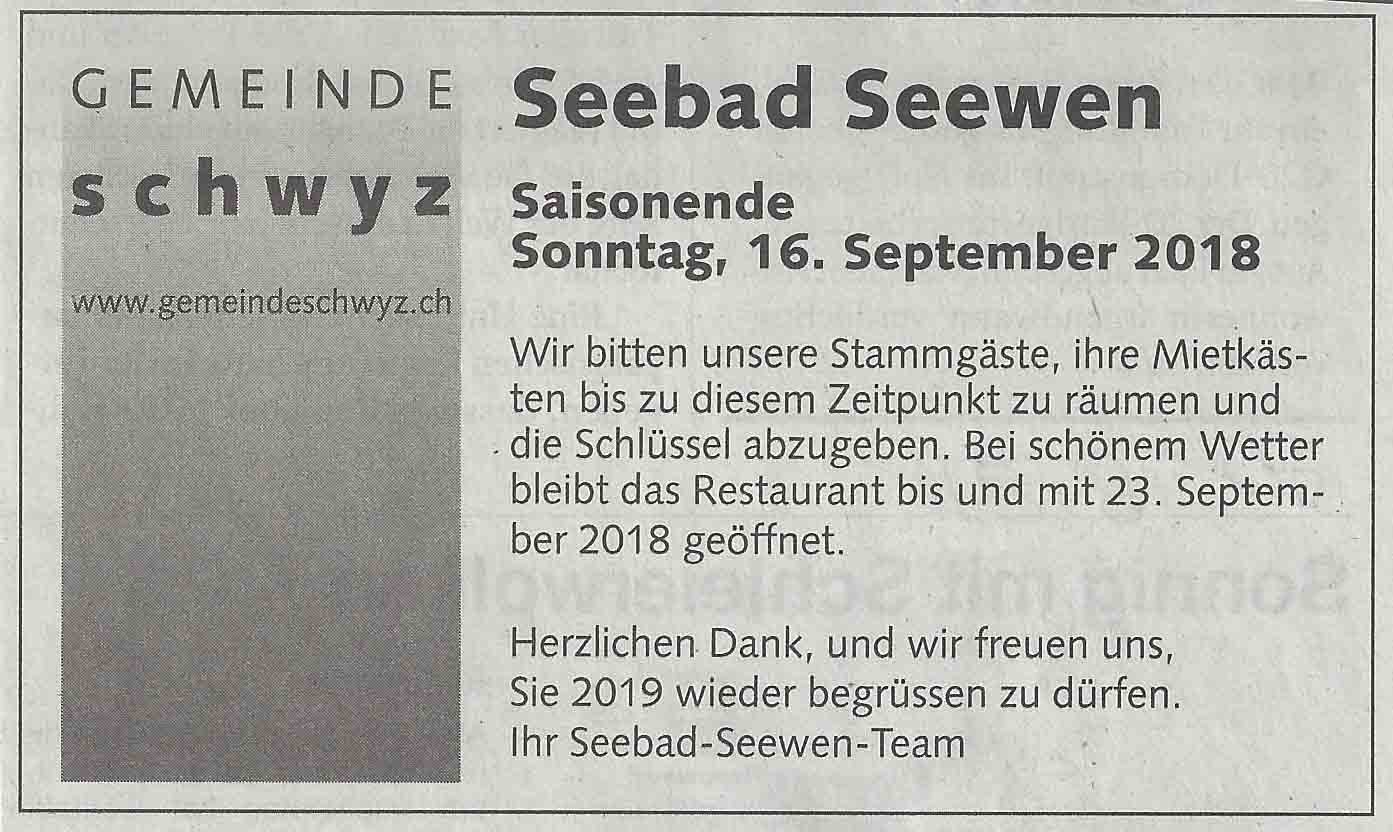 GEMEINDE
schwyz

www.gemeindeschwyz.ch

Seebad Seewen

Saisonende
Sonntag, 16. September 2018

Wir bitten unsere Stammgäste, ihre Mietkästen bis zu diesem Zeitpunkt zu räumen und die Schlüssel abzugeben. Bei schönem Wetter bleibt das Restaurant bis und mit 23. September 2018 geöffnet.

Herzlichen Dank, und wir freuen uns,
Sie 2019 wieder begrüssen zu dürfen.
Ihr Seebad-Seewen-Team